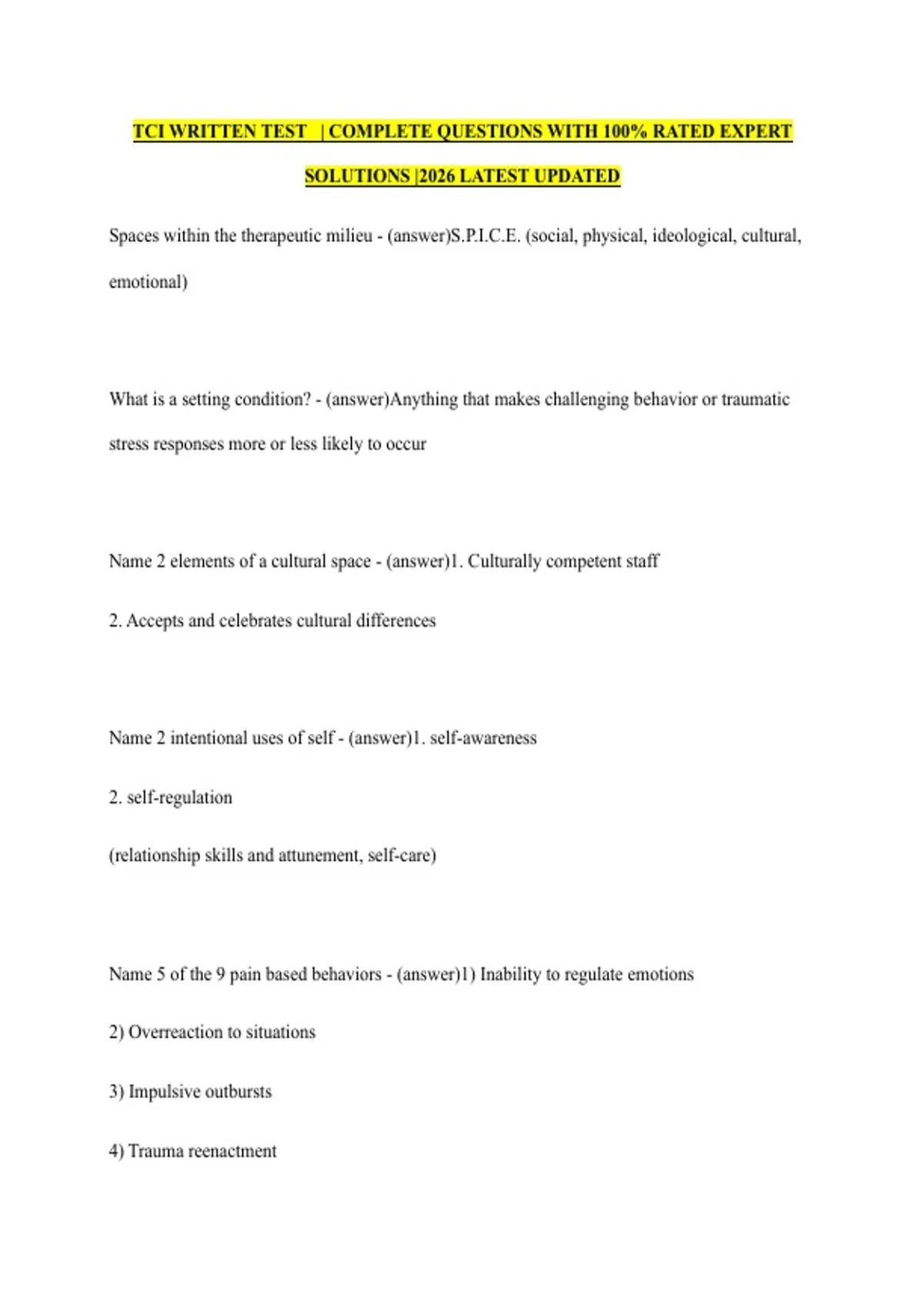 TCI WRITTEN TEST | COMPLETE QUESTIONS WITH 100% RATED EXPERT SOLUTIONS |2026 LATEST UPDATED

Spaces within the therapeutic milieu - (answer)S.P.I.C.E. (social, physical, ideological, cultural, emotional)

What is a setting condition? - (answer)Anything that makes challenging behavior or traumatic stress responses more or less likely to occur

Name 2 elements of a cultural space - (answer)1. Culturally competent staff

2. Accepts and celebrates cultural differences

Name 2 intentional uses of self - (answer)1. self-awareness

2. self-regulation

(relationship skills and attunement, self-care)

Name 5 of the 9 pain based behaviors - (answer)1) Inability to regulate emotions

2) Overreaction to situations

3) Impulsive outbursts

4) Trauma reenactment